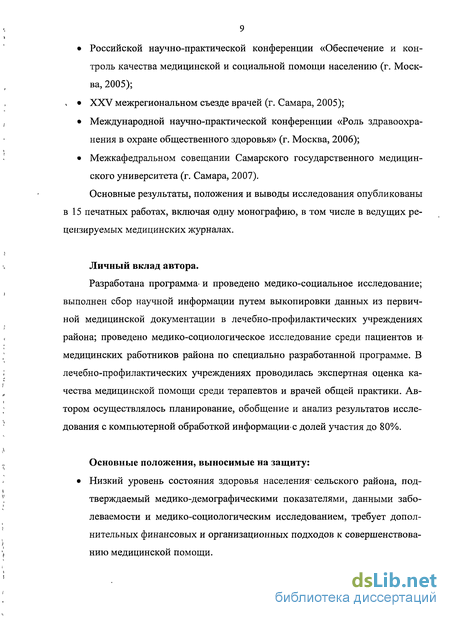 9

• Российской научно-практической конференции «Обеспечение и контроль качества медицинской и социальной помощи населению (г. Москва, 2005);

• XXV межрегиональном съезде врачей (г. Самара, 2005);

• Международной научно-практической конференции «Роль здравоохранения в охране общественного здоровья» (г. Москва, 2006);

• Межкафедральном совещании Самарского государственного медицинского университета (г. Самара, 2007).

Основные результаты, положения и выводы исследования опубликованы в 15 печатных работах, включая одну монографию, в том числе в ведущих рецензируемых медицинских журналах.

Личный вклад автора.

Разработана программа и проведено медико-социальное исследование; выполнен сбор научной информации путем выкопировки данных из первичной медицинской документации в лечебно-профилактических учреждениях района; проведено медико-социологическое исследование среди пациентов и медицинских работников района по специально разработанной программе. В лечебно-профилактических учреждениях проводилась экспертная оценка качества медицинской помощи среди терапевтов и врачей общей практики. Автором осуществлялось планирование, обобщение и анализ результатов исследования с компьютерной обработкой информации с долей участия до 80%.

Основные положения, выносимые на защиту:

• Низкий уровень состояния здоровья населения сельского района, подтверждаемый медико-демографическими показателями, данными заболеваемости и медико-социологическим исследованием, требует дополнительных финансовых и организационных подходов к совершенствованию медицинской помощи.

dsLib.net
библиотека диссертаций